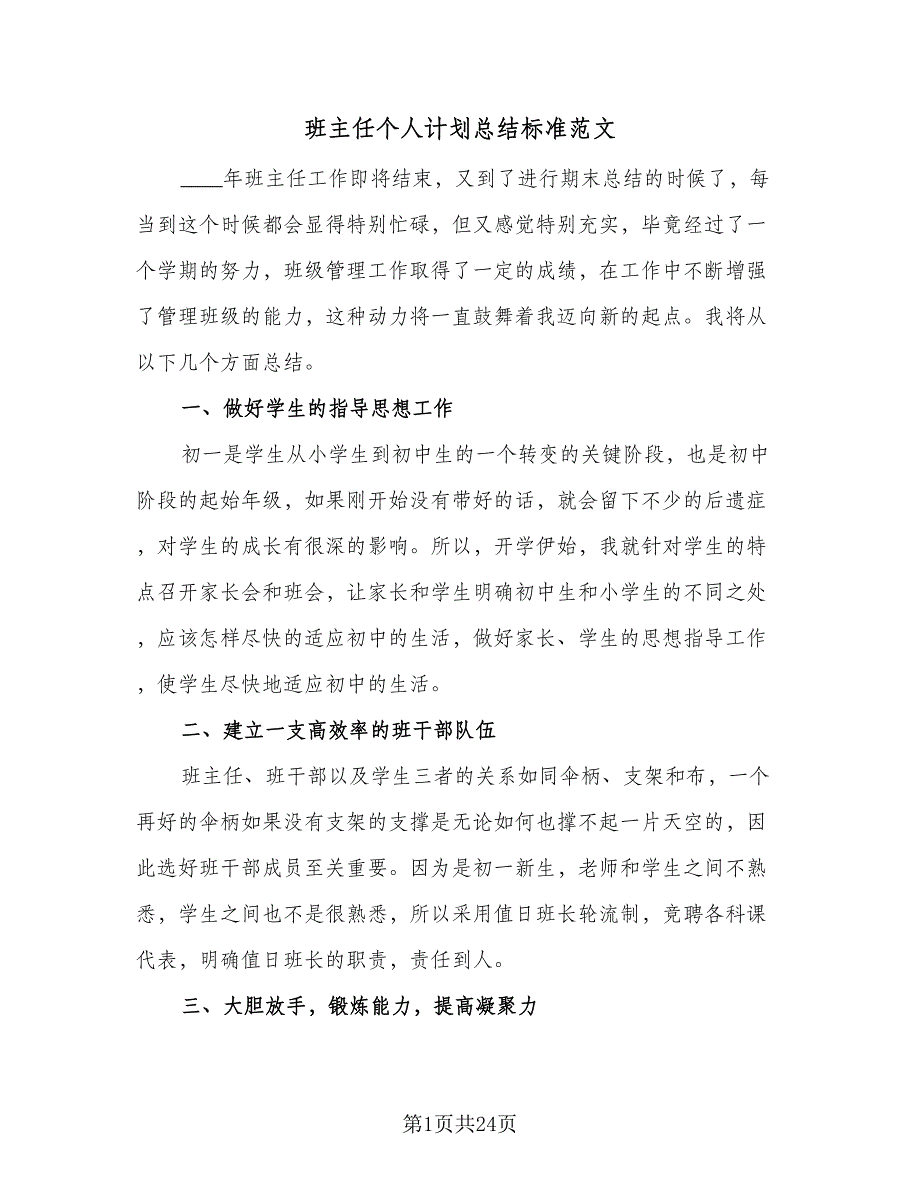 班主任个人计划总结标准范文

____年班主任工作即将结束，又到了进行期末总结的时候了，每当到这个时候都会显得特别忙碌，但又感觉特别充实，毕竟经过了一个学期的努力，班级管理工作取得了一定的成绩，在工作中不断增强了管理班级的能力，这种动力将一直鼓舞着我迈向新的起点。我将从以下几个方面总结。

一、做好学生的指导思想工作

初一是学生从小学生到初中生的一个转变的关键阶段，也是初中阶段的起始年级，如果刚开始没有带好的话，就会留下不少的后遗症，对学生的成长有很深的影响。所以，开学伊始，我就针对学生的特点召开家长会和班会，让家长和学生明确初中生和小学生的不同之处，应该怎样尽快的适应初中的生活，做好家长、学生的思想指导工作，使学生尽快地适应初中的生活。

二、建立一支高效率的班干部队伍

班主任、班干部以及学生三者的关系如同伞柄、支架和布，一个再好的伞柄如果没有支架的支撑是无论如何也撑不起一片天空的，因此选好班干部成员至关重要。因为是初一新生，老师和学生之间不熟悉，学生之间也不是很熟悉，所以采用值日班长轮流制，竞聘各科课代表，明确值日班长的职责，责任到人。

三、大胆放手，锻炼能力，提高凝聚力

第1页共24页